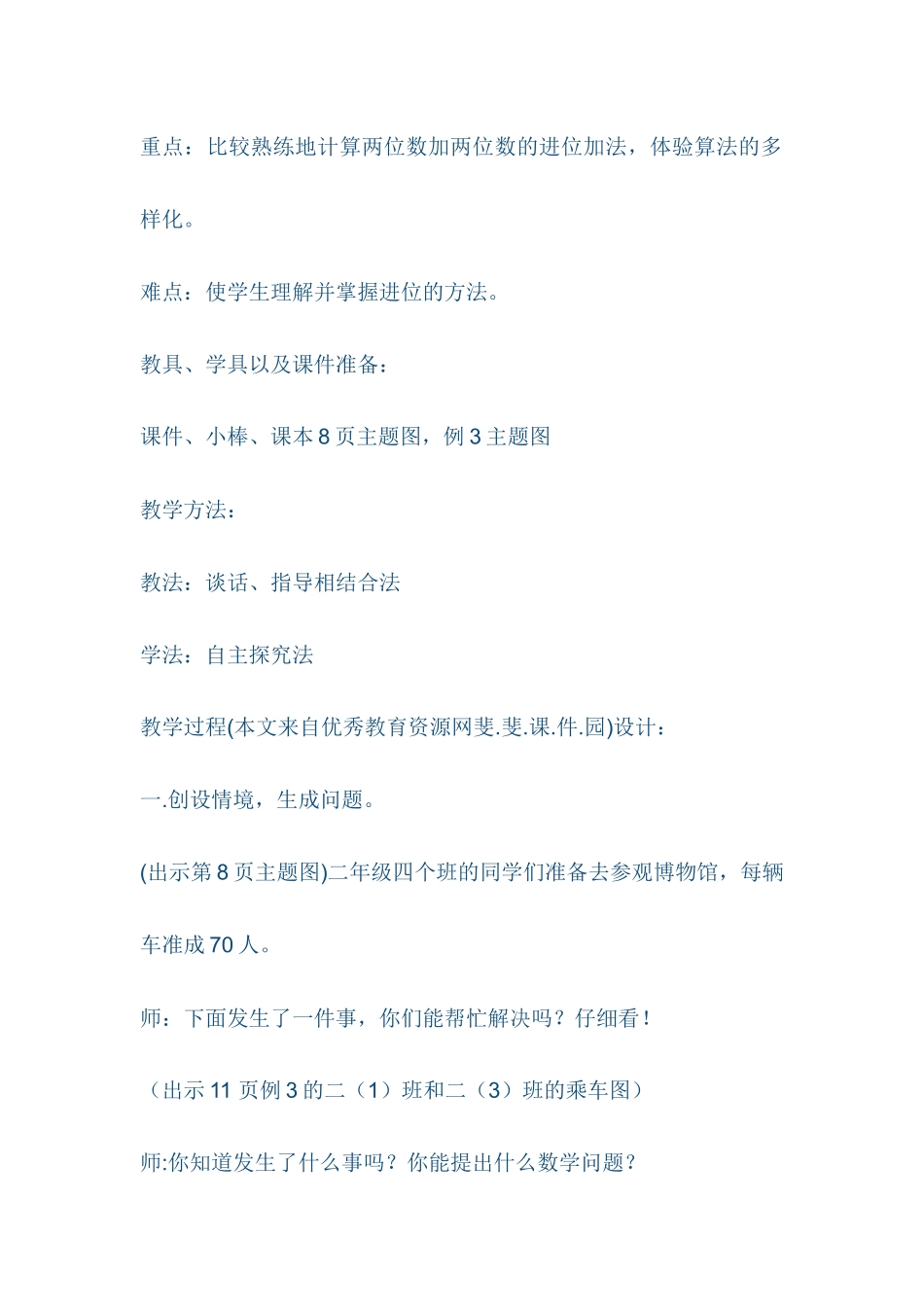 重点：比较熟练地计算两位数加两位数的进位加法，体验算法的多样化。

难点：使学生理解并掌握进位的方法。

教具、学具以及课件准备：

课件、小棒、课本 8 页主题图，例 3 主题图

教学方法：

教法：谈话、指导相结合法

学法：自主探究法

教学过程(本文来自优秀教育资源网斐.斐.课.件.园)设计：

一.创设情境，生成问题。

(出示第 8 页主题图)二年级四个班的同学们准备去参观博物馆，每辆车准成 70 人。

师：下面发生了一件事，你们能帮忙解决吗？仔细看！

（出示 11 页例 3 的二（1）班和二（3）班的乘车图）

师:你知道发生了什么事吗？你能提出什么数学问题？